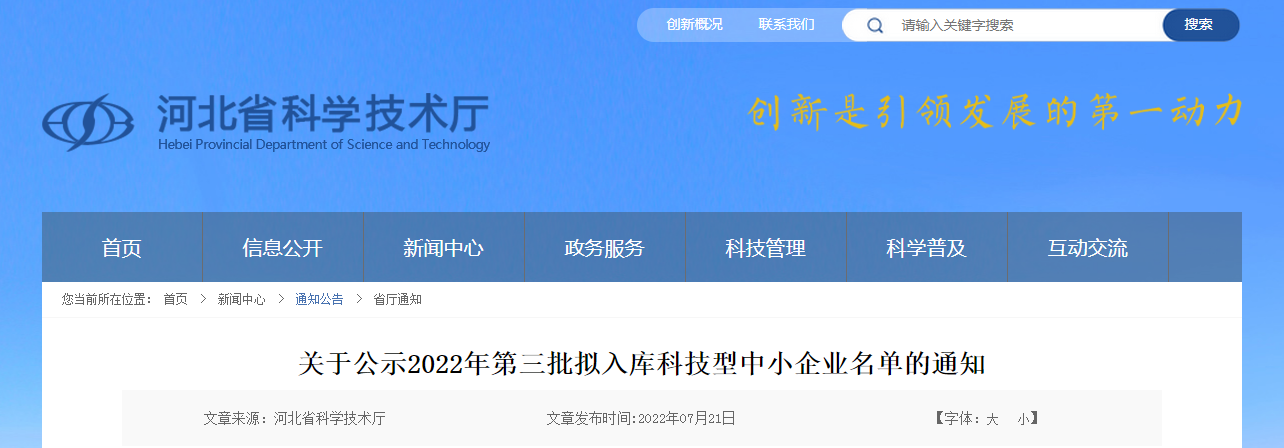 创新概况　联系我们　请输入关键字搜索　搜索

河北省科学技术厅
Hebei Provincial Department of Science and Technology

创新是引领发展的第一动力

首页　信息公开　新闻中心　政务服务　科技管理　科学普及　互动交流

您当前所在位置： 首页 > 新闻中心 > 通知公告 > 省厅通知

关于公示2022年第三批拟入库科技型中小企业名单的通知

文章来源：河北省科学技术厅　文章发布时间：2022年07月21日　【字体：大　小】